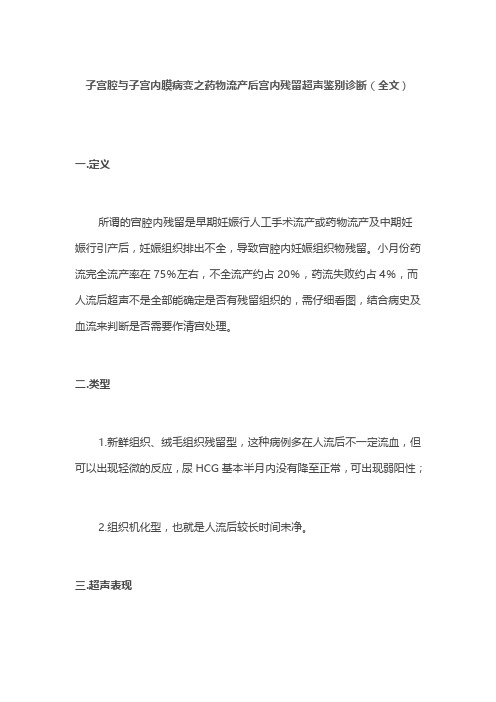 子宫腔与子宫内膜病变之药物流产后宫内残留超声鉴别诊断（全文）

一.定义

所谓的宫腔内残留是早期妊娠行人工手术流产或药物流产及中期妊娠行引产后，妊娠组织排出不全，导致宫腔内妊娠组织物残留。小月份药流完全流产率在 75%左右，不全流产约占 20%，药流失败约占 4%，而人流后超声不是全部能确定是否有残留组织的，需仔细看图，结合病史及血流来判断是否需要作清宫处理。

二.类型

1.新鲜组织、绒毛组织残留型，这种病例多在人流后不一定流血，但可以出现轻微的反应，尿 HCG 基本半月内没有降至正常，可出现弱阳性；

2.组织机化型，也就是人流后较长时间未净。

三.超声表现